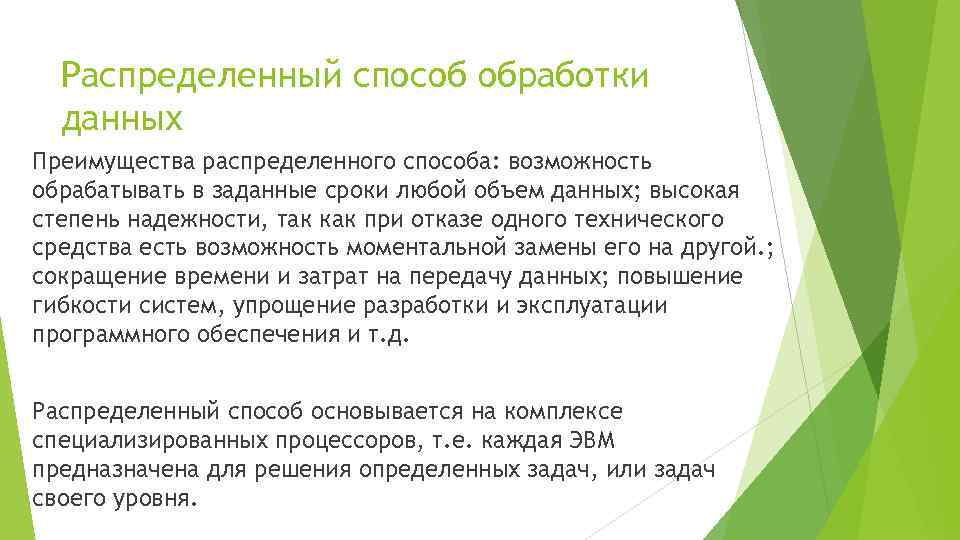 Распределенный способ обработки данных

Преимущества распределенного способа: возможность обрабатывать в заданные сроки любой объем данных; высокая степень надежности, так как при отказе одного технического средства есть возможность моментальной замены его на другой.; сокращение времени и затрат на передачу данных; повышение гибкости систем, упрощение разработки и эксплуатации программного обеспечения и т.д.

Распределенный способ основывается на комплексе специализированных процессоров, т.е. каждая ЭВМ предназначена для решения определенных задач, или задач своего уровня.